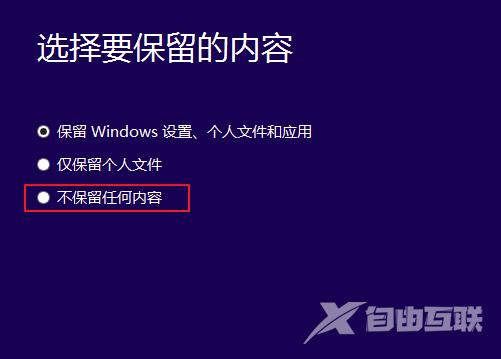 选择要保留的内容

保留 Windows 设置、个人文件和应用

仅保留个人文件

不保留任何内容

X 自由互联